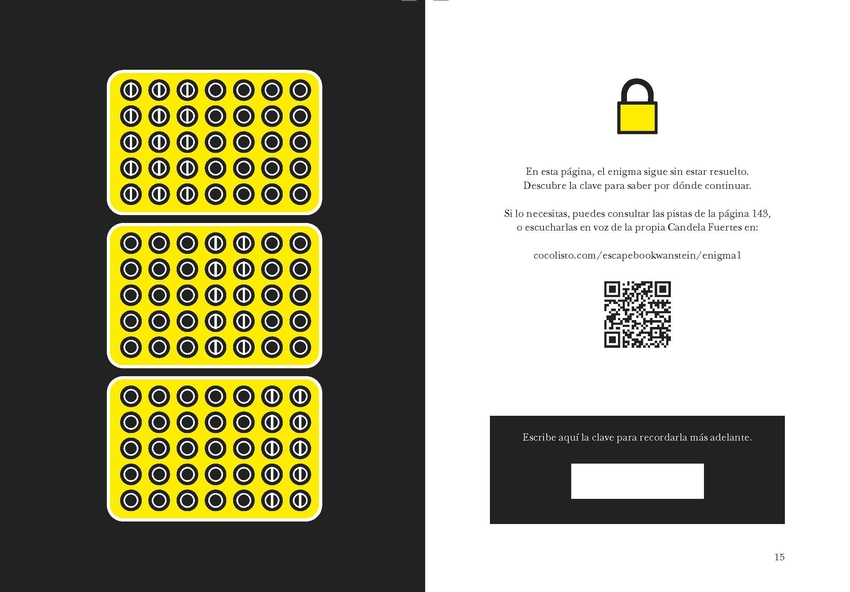 En esta página, el enigma sigue sin estar resuelto. Descubre la clave para saber por dónde continuar.

Si lo necesitas, puedes consultar las pistas de la página 143, o escucharlas en voz de la propia Candela Fuertes en:

cocolisto.com/escapebookwanstein/enigma1

Escribe aquí la clave para recordarla más adelante.

15